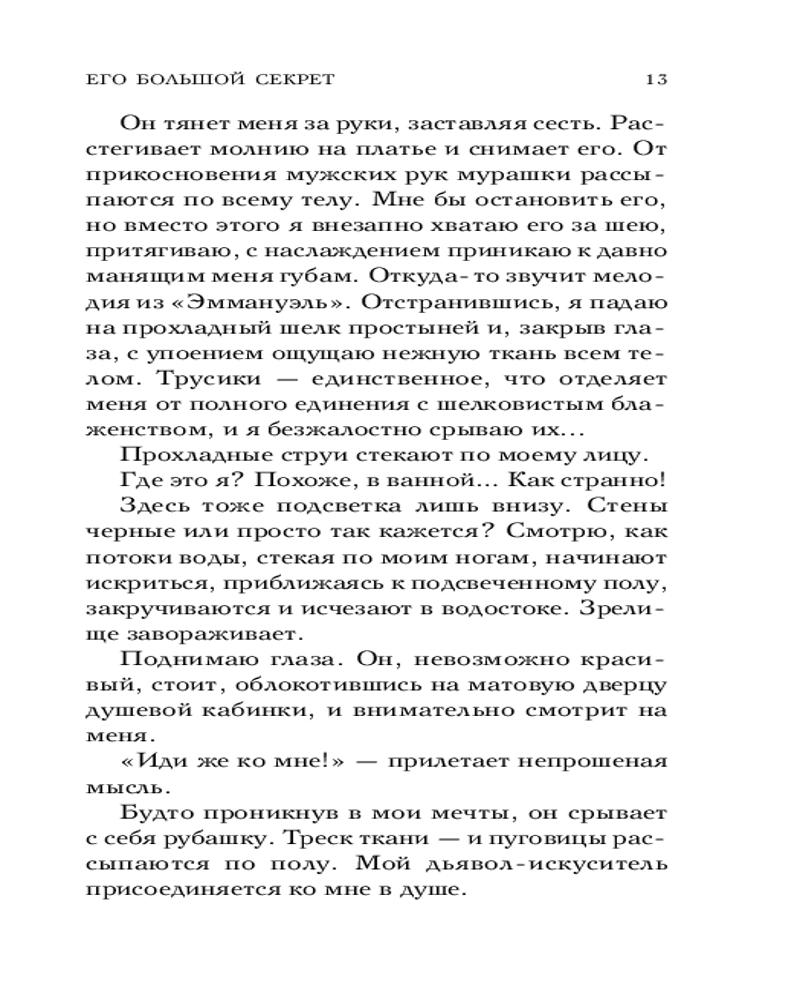 ЕГО БОЛЬШОЙ СЕКРЕТ 13

Он тянет меня за руки, заставляя сесть. Расстегивает молнию на платье и снимает его. От прикосновения мужских рук мурашки рассыпаются по всему телу. Мне бы остановить его, но вместо этого я внезапно хватаю его за шею, притягиваю, с наслаждением приникаю к давно манящим меня губам. Откуда-то звучит мелодия из «Эммануэль». Отстранившись, я падаю на прохладный шелк простыней и, закрыв глаза, с упоением ощущаю нежную ткань всем телом. Трусики — единственное, что отделяет меня от полного единения с шелковистым блаженством, и я безжалостно срываю их...

Прохладные струи стекают по моему лицу.

Где это я? Похоже, в ванной... Как странно!

Здесь тоже подсветка лишь внизу. Стены черные или просто так кажется? Смотрю, как потоки воды, стекая по моим ногам, начинают искриться, приближаясь к подсвеченному полу, закручиваются и исчезают в водостоке. Зрелище завораживает.

Поднимаю глаза. Он, невозможно красивый, стоит, облокотившись на матовую дверцу душевой кабинки, и внимательно смотрит на меня.

«Иди же ко мне!» — прилетает непрошеная мысль.

Будто проникнув в мои мечты, он срывает с себя рубашку. Треск ткани — и пуговицы рассыпаются по полу. Мой дьявол-искуситель присоединяется ко мне в душе.